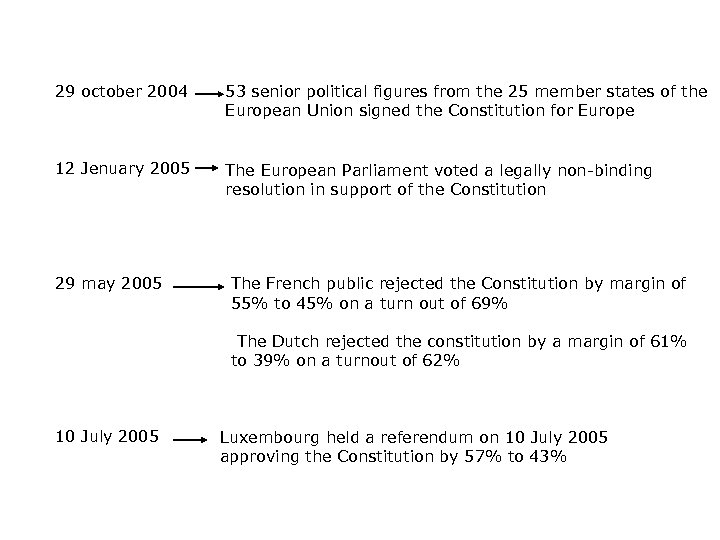 29 october 2004 → 53 senior political figures from the 25 member states of the European Union signed the Constitution for Europe

12 Jenuary 2005 → The European Parliament voted a legally non-binding resolution in support of the Constitution

29 may 2005 → The French public rejected the Constitution by margin of 55% to 45% on a turn out of 69%

The Dutch rejected the constitution by a margin of 61% to 39% on a turnout of 62%

10 July 2005 → Luxembourg held a referendum on 10 July 2005 approving the Constitution by 57% to 43%